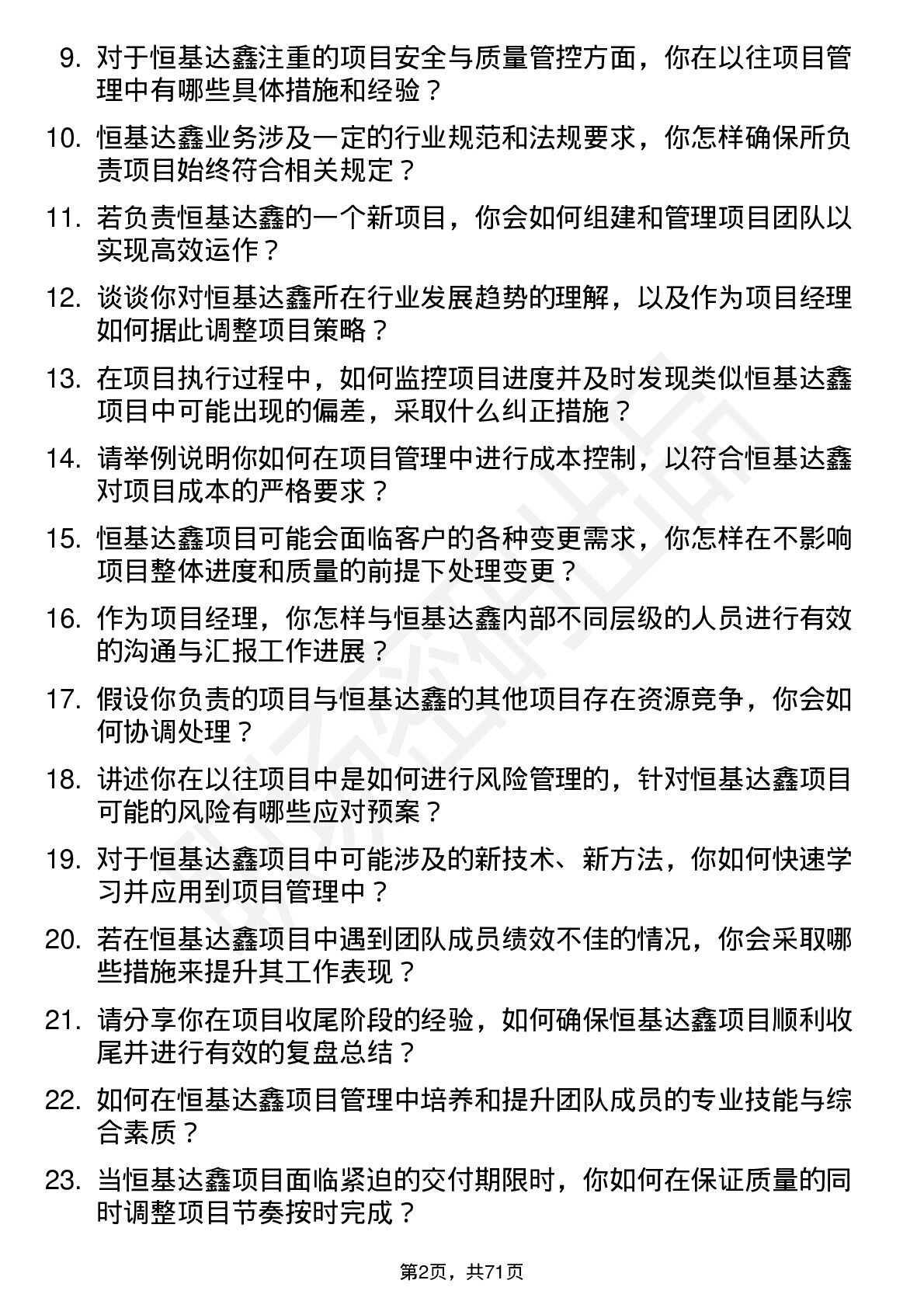 9. 对于恒基达鑫注重的项目安全与质量管控方面，你在以往项目管理中有哪些具体措施和经验？

10. 恒基达鑫业务涉及一定的行业规范和法规要求，你怎样确保所负责项目始终符合相关规定？

11. 若负责恒基达鑫的一个新项目，你会如何组建和管理项目团队以实现高效运作？

12. 谈谈你对恒基达鑫所在行业发展趋势的理解，以及作为项目经理如何据此调整项目策略？

13. 在项目执行过程中，如何监控项目进度并及时发现类似恒基达鑫项目中可能出现的偏差，采取什么纠正措施？

14. 请举例说明你如何在项目管理中进行成本控制，以符合恒基达鑫对项目成本的严格要求？

15. 恒基达鑫项目可能会面临客户的各种变更需求，你怎样在不影响项目整体进度和质量的前提下处理变更？

16. 作为项目经理，你怎样与恒基达鑫内部不同层级的人员进行有效的沟通与汇报工作进展？

17. 假设你负责的项目与恒基达鑫的其他项目存在资源竞争，你会如何协调处理？

18. 讲述你在以往项目中是如何进行风险管理的，针对恒基达鑫项目可能的风险有哪些应对预案？

19. 对于恒基达鑫项目中可能涉及的新技术、新方法，你如何快速学习并应用到项目管理中？

20. 若在恒基达鑫项目中遇到团队成员绩效不佳的情况，你会采取哪些措施来提升其工作表现？

21. 请分享你在项目收尾阶段的经验，如何确保恒基达鑫项目顺利收尾并进行有效的复盘总结？

22. 如何在恒基达鑫项目管理中培养和提升团队成员的专业技能与综合素质？

23. 当恒基达鑫项目面临紧迫的交付期限时，你如何在保证质量的同时调整项目节奏按时完成？

第2页，共71页